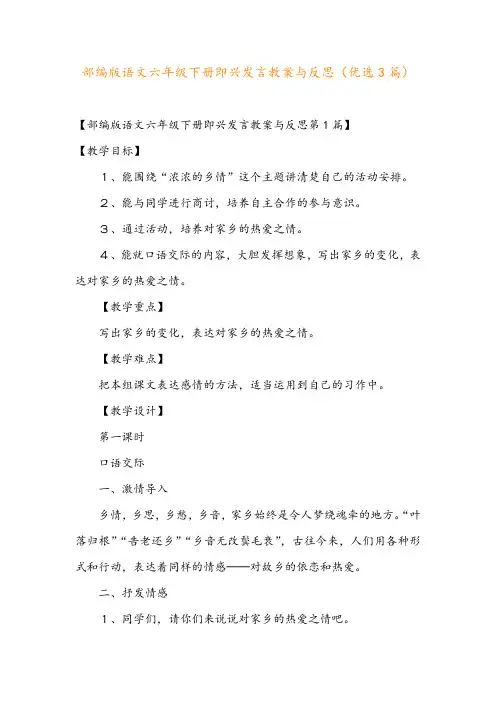 部编版语文六年级下册即兴发言教案与反思（优选3篇）

【部编版语文六年级下册即兴发言教案与反思第1篇】

【教学目标】

1、能围绕“浓浓的乡情”这个主题讲清楚自己的活动安排。

2、能与同学进行商讨，培养自主合作的参与意识。

3、通过活动，培养对家乡的热爱之情。

4、能就口语交际的内容，大胆发挥想象，写出家乡的变化，表达对家乡的热爱之情。

【教学重点】

写出家乡的变化，表达对家乡的热爱之情。

【教学难点】

把本组课文表达感情的方法，适当运用到自己的习作中。

【教学设计】

第一课时

口语交际

一、激情导入

乡情，乡思，乡愁，乡音，家乡始终是令人梦绕魂牵的地方。“叶落归根”“告老还乡”“乡音无改鬓毛衰”，古往今来，人们用各种形式和行动，表达着同样的情感——对故乡的依恋和热爱。

二、抒发情感

1、同学们，请你们来说说对家乡的热爱之情吧。